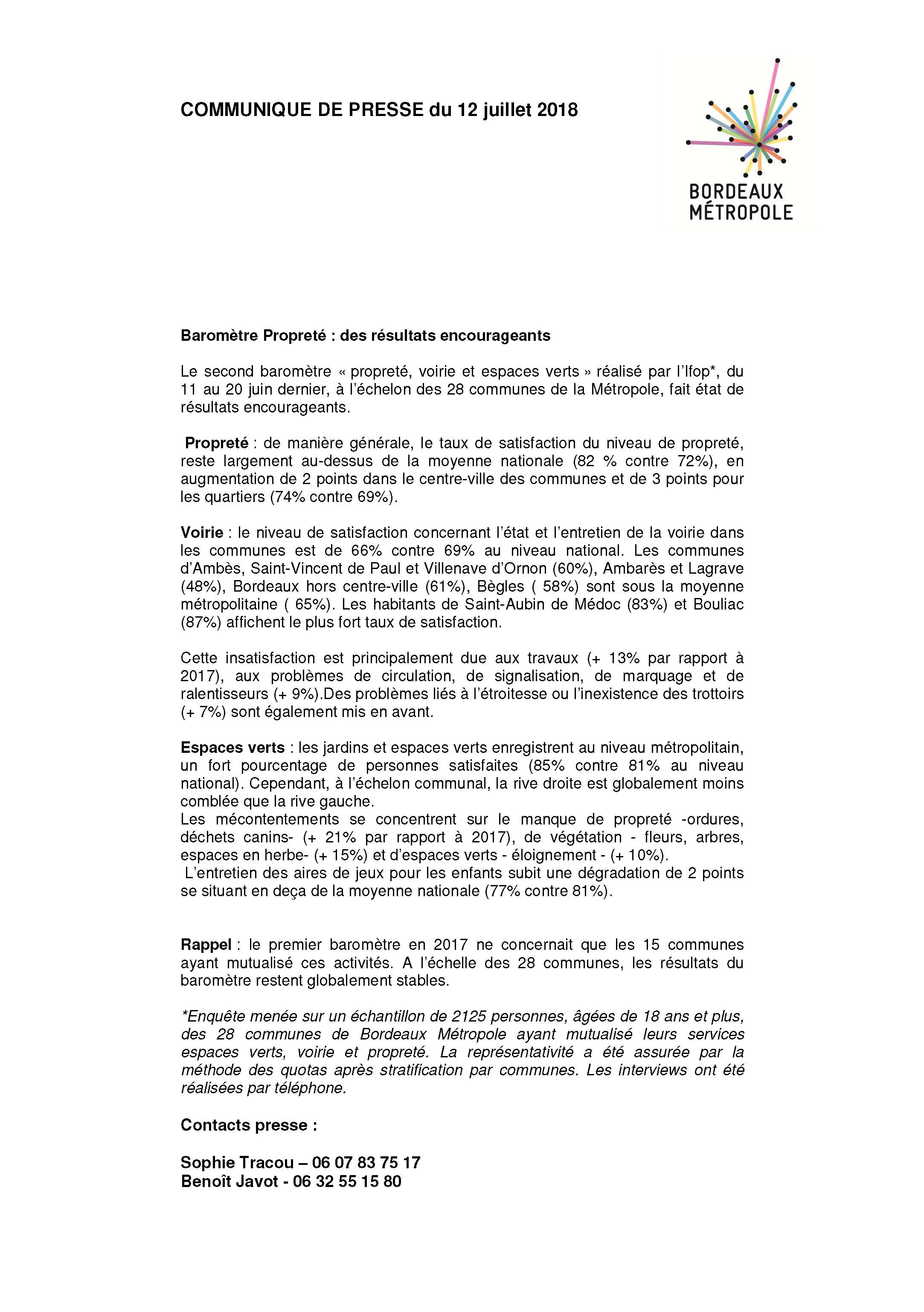 COMMUNIQUE DE PRESSE du 12 juillet 2018

BORDEAUX MÉTROPOLE

Baromètre Propreté : des résultats encourageants

Le second baromètre « propreté, voirie et espaces verts » réalisé par l'Ifop*, du 11 au 20 juin dernier, à l'échelon des 28 communes de la Métropole, fait état de résultats encourageants.

Propreté : de manière générale, le taux de satisfaction du niveau de propreté, reste largement au-dessus de la moyenne nationale (82 % contre 72%), en augmentation de 2 points dans le centre-ville des communes et de 3 points pour les quartiers (74% contre 69%).

Voirie : le niveau de satisfaction concernant l'état et l'entretien de la voirie dans les communes est de 66% contre 69% au niveau national. Les communes d'Ambès, Saint-Vincent de Paul et Villenave d'Ornon (60%), Ambarès et Lagrave (48%), Bordeaux hors centre-ville (61%), Bègles ( 58%) sont sous la moyenne métropolitaine ( 65%). Les habitants de Saint-Aubin de Médoc (83%) et Bouliac (87%) affichent le plus fort taux de satisfaction.

Cette insatisfaction est principalement due aux travaux (+ 13% par rapport à 2017), aux problèmes de circulation, de signalisation, de marquage et de ralentisseurs (+ 9%).Des problèmes liés à l'étroitesse ou l'inexistence des trottoirs (+ 7%) sont également mis en avant.

Espaces verts : les jardins et espaces verts enregistrent au niveau métropolitain, un fort pourcentage de personnes satisfaites (85% contre 81% au niveau national). Cependant, à l'échelon communal, la rive droite est globalement moins comblée que la rive gauche.
Les mécontentements se concentrent sur le manque de propreté -ordures, déchets canins- (+ 21% par rapport à 2017), de végétation - fleurs, arbres, espaces en herbe- (+ 15%) et d'espaces verts - éloignement - (+ 10%).
L'entretien des aires de jeux pour les enfants subit une dégradation de 2 points se situant en deça de la moyenne nationale (77% contre 81%).

Rappel : le premier baromètre en 2017 ne concernait que les 15 communes ayant mutualisé ces activités. A l'échelle des 28 communes, les résultats du baromètre restent globalement stables.

*Enquête menée sur un échantillon de 2125 personnes, âgées de 18 ans et plus, des 28 communes de Bordeaux Métropole ayant mutualisé leurs services espaces verts, voirie et propreté. La représentativité a été assurée par la méthode des quotas après stratification par communes. Les interviews ont été réalisées par téléphone.

Contacts presse :

Sophie Tracou – 06 07 83 75 17
Benoît Javot - 06 32 55 15 80